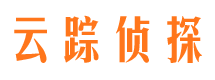 云踪侦探